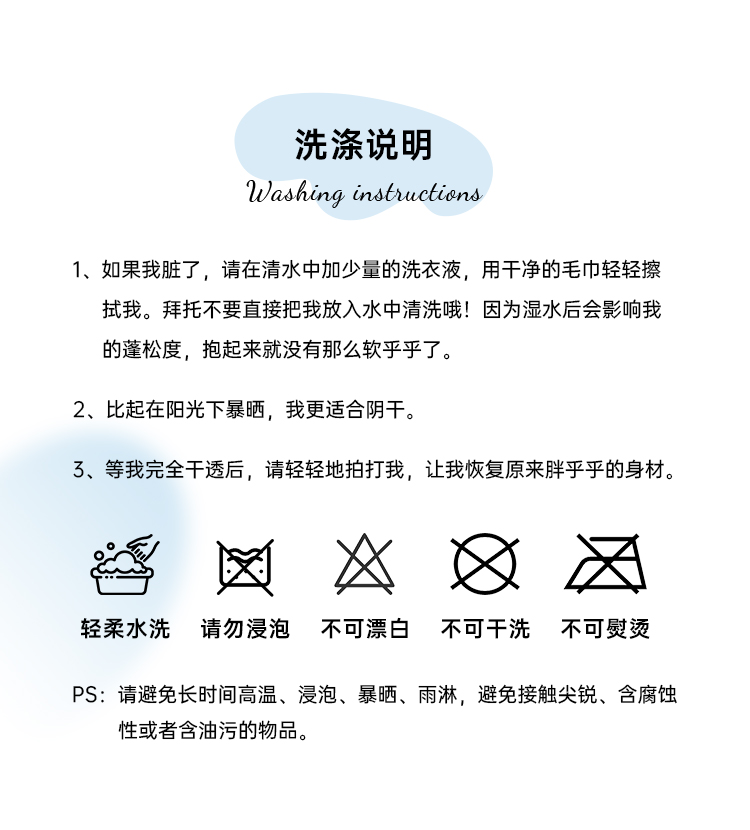 洗涤说明
Washing instructions

1、如果我脏了，请在清水中加少量的洗衣液，用干净的毛巾轻轻擦拭我。拜托不要直接把我放入水中清洗哦！因为湿水后会影响我的蓬松度，抱起来就没有那么软乎乎了。

2、比起在阳光下暴晒，我更适合阴干。

3、等我完全干透后，请轻轻地拍打我，让我恢复原来胖乎乎的身材。

轻柔水洗 请勿浸泡 不可漂白 不可干洗 不可熨烫

PS：请避免长时间高温、浸泡、暴晒、雨淋，避免接触尖锐、含腐蚀性或者含油污的物品。